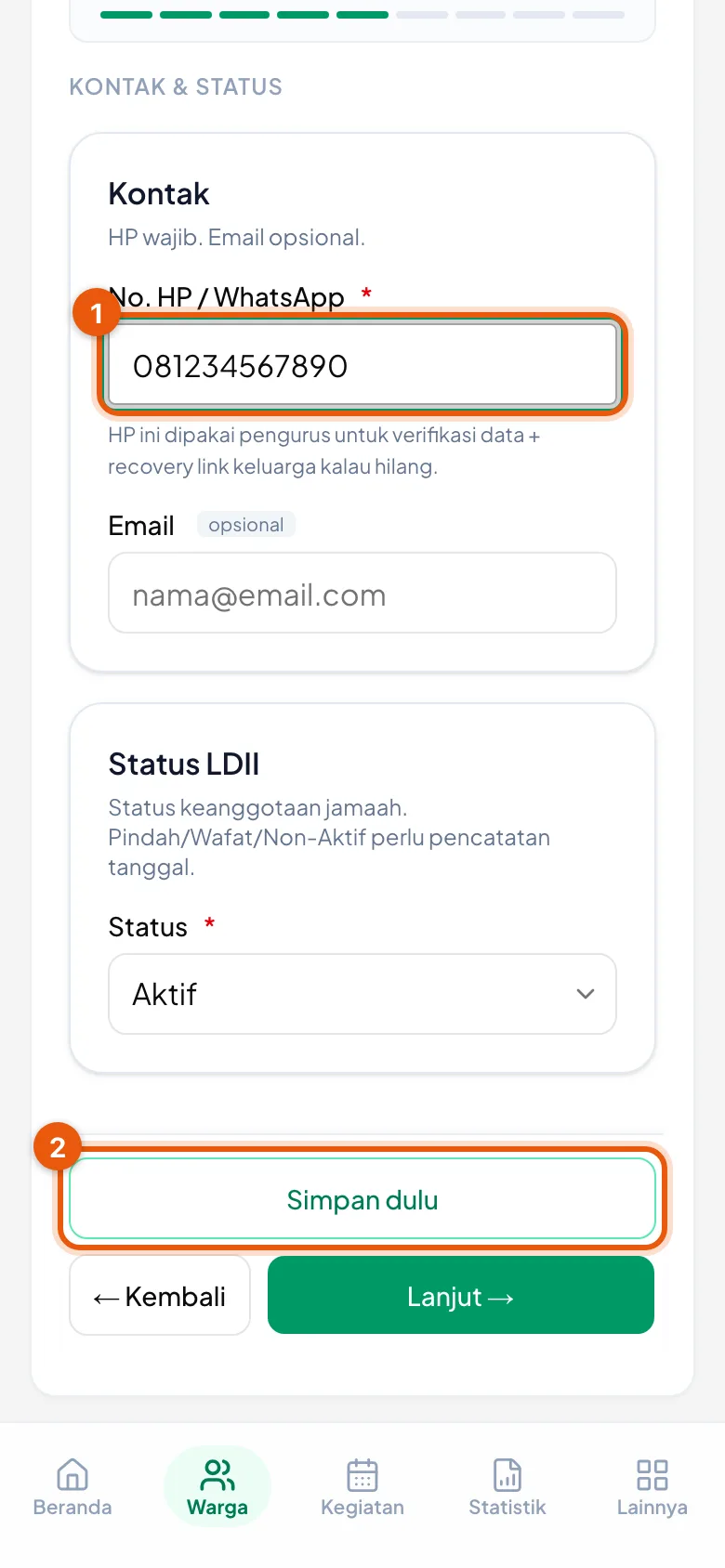 KONTAK & STATUS

Kontak

HP wajib. Email opsional.

1

No. HP / WhatsApp *

081234567890

HP ini dipakai pengurus untuk verifikasi data + recovery link keluarga kalau hilang.

Email opsional

nama@email.com

Status LDII

Status keanggotaan jamaah. Pindah/Wafat/Non-Aktif perlu pencatatan tanggal.

Status *

Aktif

2

Simpan dulu

← Kembali

Lanjut →

Beranda

Warga

Kegiatan

Statistik

Lainnya